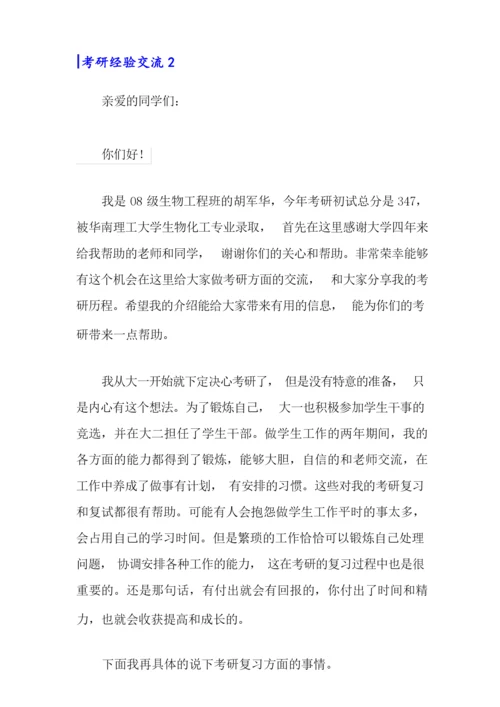 考研经验交流 2

亲爱的同学们:

你们好!

我是 08 级生物工程班的胡军华，今年考研初试总分是 347，被华南理工大学生物化工专业录取， 首先在这里感谢大学四年来给我帮助的老师和同学， 谢谢你们的关心和帮助。非常荣幸能够有这个机会在这里给大家做考研方面的交流， 和大家分享我的考研历程。希望我的介绍能给大家带来有用的信息， 能为你们的考研带来一点帮助。

我从大一开始就下定决心考研了， 但是没有特意的准备， 只是内心有这个想法。为了锻炼自己， 大一也积极参加学生干事的竞选，并在大二担任了学生干部。做学生工作的两年期间，我的各方面的能力都得到了锻炼，能够大胆，自信的和老师交流，在工作中养成了做事有计划， 有安排的习惯。这些对我的考研复习和复试都很有帮助。可能有人会抱怨做学生工作平时的事太多，会占用自己的学习时间。但是繁琐的工作恰恰可以锻炼自己处理问题， 协调安排各种工作的能力， 这在考研的复习过程中也是很重要的。还是那句话，有付出就会有回报的，你付出了时间和精力，也就会收获提高和成长的。

下面我再具体的说下考研复习方面的事情。